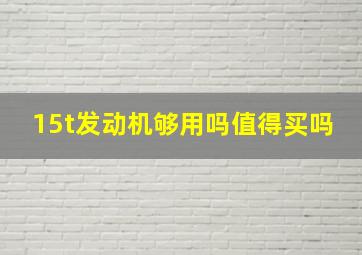 15t发动机够用吗值得买吗